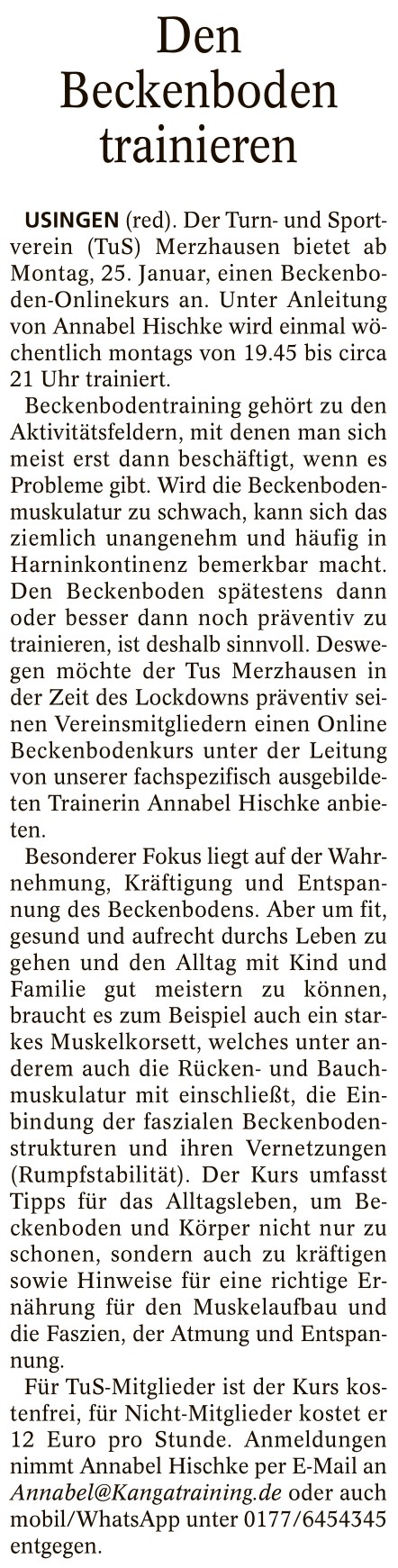 Den Beckenboden trainieren

USINGEN (red). Der Turn- und Sportverein (TuS) Merzhausen bietet ab Montag, 25. Januar, einen Beckenboden-Onlinekurs an. Unter Anleitung von Annabel Hischke wird einmal wöchentlich montags von 19.45 bis circa 21 Uhr trainiert.

Beckenbodentraining gehört zu den Aktivitätsfeldern, mit denen man sich meist erst dann beschäftigt, wenn es Probleme gibt. Wird die Beckenbodenmuskulatur zu schwach, kann sich das ziemlich unangenehm und häufig in Harninkontinenz bemerkbar macht. Den Beckenboden spätestens dann oder besser dann noch präventiv zu trainieren, ist deshalb sinnvoll. Deswegen möchte der Tus Merzhausen in der Zeit des Lockdowns präventiv seinen Vereinsmitgliedern einen Online Beckenbodenkurs unter der Leitung von unserer fachspezifisch ausgebildeten Trainerin Annabel Hischke anbieten.

Besonderer Fokus liegt auf der Wahrnehmung, Kräftigung und Entspannung des Beckenbodens. Aber um fit, gesund und aufrecht durchs Leben zu gehen und den Alltag mit Kind und Familie gut meistern zu können, braucht es zum Beispiel auch ein starkes Muskelkorsett, welches unter anderem auch die Rücken- und Bauchmuskulatur mit einschließt, die Einbindung der faszialen Beckenbodenstrukturen und ihren Vernetzungen (Rumpfstabilität). Der Kurs umfasst Tipps für das Alltagsleben, um Beckenboden und Körper nicht nur zu schonen, sondern auch zu kräftigen sowie Hinweise für eine richtige Ernährung für den Muskelaufbau und die Faszien, der Atmung und Entspannung.

Für TuS-Mitglieder ist der Kurs kostenfrei, für Nicht-Mitglieder kostet er 12 Euro pro Stunde. Anmeldungen nimmt Annabel Hischke per E-Mail an Annabel@Kangatraining.de oder auch mobil/WhatsApp unter 0177/6454345 entgegen.